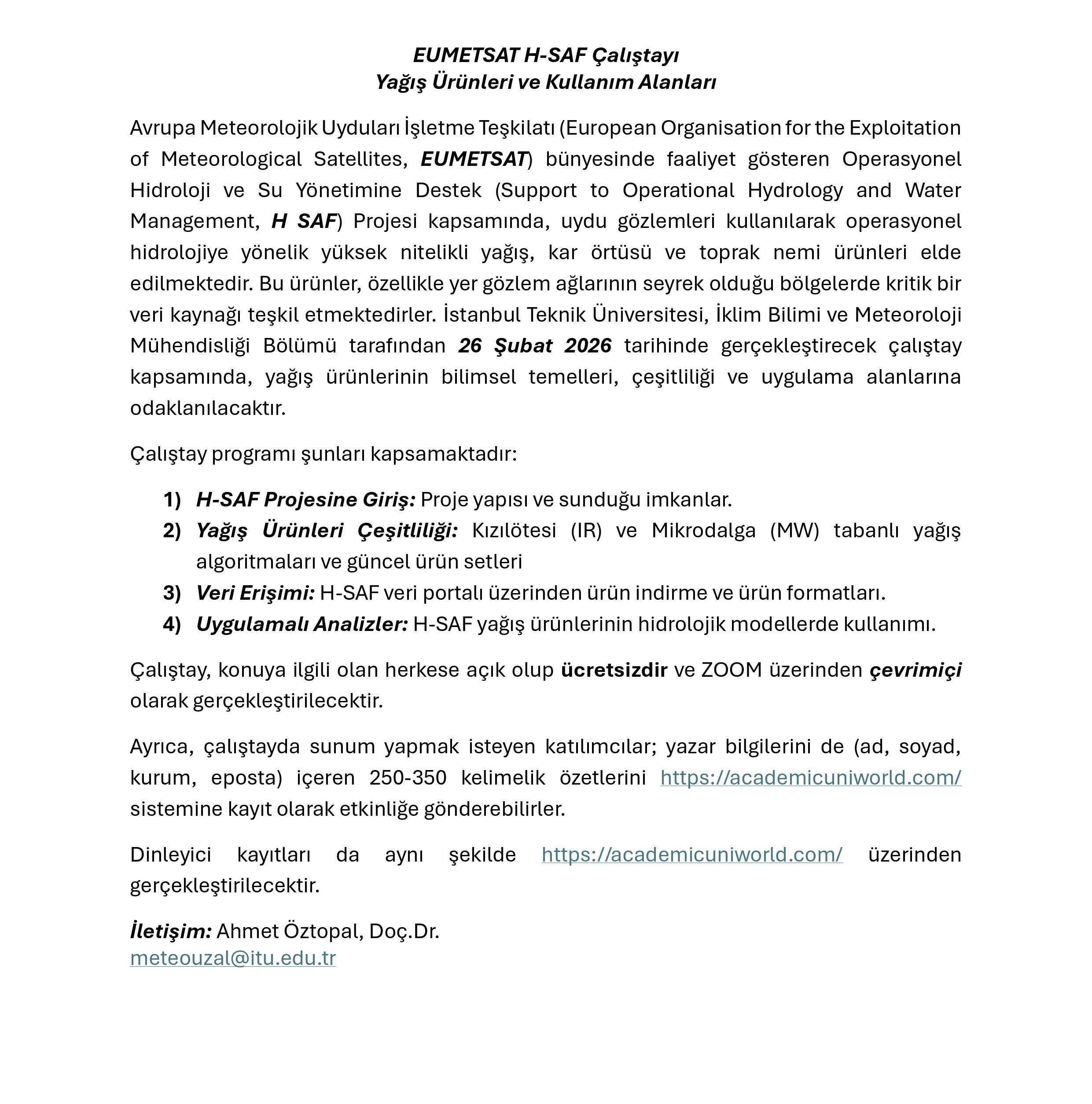 EUMETSAT H-SAF Çalıştayı
Yağış Ürünleri ve Kullanım Alanları

Avrupa Meteorolojik Uyduları İşletme Teşkilatı (European Organisation for the Exploitation of Meteorological Satellites, EUMETSAT) bünyesinde faaliyet gösteren Operasyonel Hidroloji ve Su Yönetimine Destek (Support to Operational Hydrology and Water Management, H SAF) Projesi kapsamında, uydu gözlemleri kullanılarak operasyonel hidrolojiye yönelik yüksek nitelikli yağış, kar örtüsü ve toprak nemi ürünleri elde edilmektedir. Bu ürünler, özellikle yer gözlem ağlarının seyrek olduğu bölgelerde kritik bir veri kaynağı teşkil etmektedirler. İstanbul Teknik Üniversitesi, İklim Bilimi ve Meteoroloji Mühendisliği Bölümü tarafından 26 Şubat 2026 tarihinde gerçekleştirecek çalıştay kapsamında, yağış ürünlerinin bilimsel temelleri, çeşitliliği ve uygulama alanlarına odaklanılacaktır.

Çalıştay programı şunları kapsamaktadır:

1) H-SAF Projesine Giriş: Proje yapısı ve sunduğu imkanlar.
2) Yağış Ürünleri Çeşitliliği: Kızılötesi (IR) ve Mikrodalga (MW) tabanlı yağış algoritmaları ve güncel ürün setleri
3) Veri Erişimi: H-SAF veri portalı üzerinden ürün indirme ve ürün formatları.
4) Uygulamalı Analizler: H-SAF yağış ürünlerinin hidrolojik modellerde kullanımı.

Çalıştay, konuya ilgili olan herkese açık olup ücretsizdir ve ZOOM üzerinden çevrimiçi olarak gerçekleştirilecektir.

Ayrıca, çalıştayda sunum yapmak isteyen katılımcılar; yazar bilgilerini de (ad, soyad, kurum, eposta) içeren 250-350 kelimelik özetlerini https://academicuniworld.com/ sistemine kayıt olarak etkinliğe gönderebilirler.

Dinleyici kayıtları da aynı şekilde https://academicuniworld.com/ üzerinden gerçekleştirilecektir.

İletişim: Ahmet Öztopal, Doç.Dr.
meteouzal@itu.edu.tr